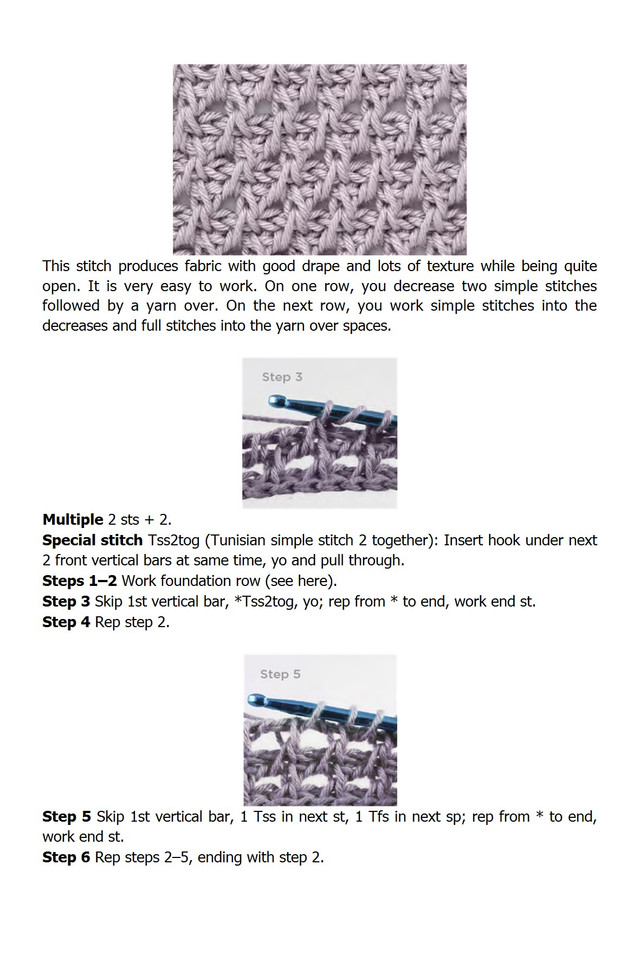 This stitch produces fabric with good drape and lots of texture while being quite open. It is very easy to work. On one row, you decrease two simple stitches followed by a yarn over. On the next row, you work simple stitches into the decreases and full stitches into the yarn over spaces.

Step 3

**Multiple** 2 sts + 2.
**Special stitch** Tss2tog (Tunisian simple stitch 2 together): Insert hook under next 2 front vertical bars at same time, yo and pull through.
**Steps 1–2** Work foundation row (see here).
**Step 3** Skip 1st vertical bar, *Tss2tog, yo; rep from * to end, work end st.
**Step 4** Rep step 2.

Step 5

**Step 5** Skip 1st vertical bar, 1 Tss in next st, 1 Tfs in next sp; rep from * to end, work end st.
**Step 6** Rep steps 2–5, ending with step 2.